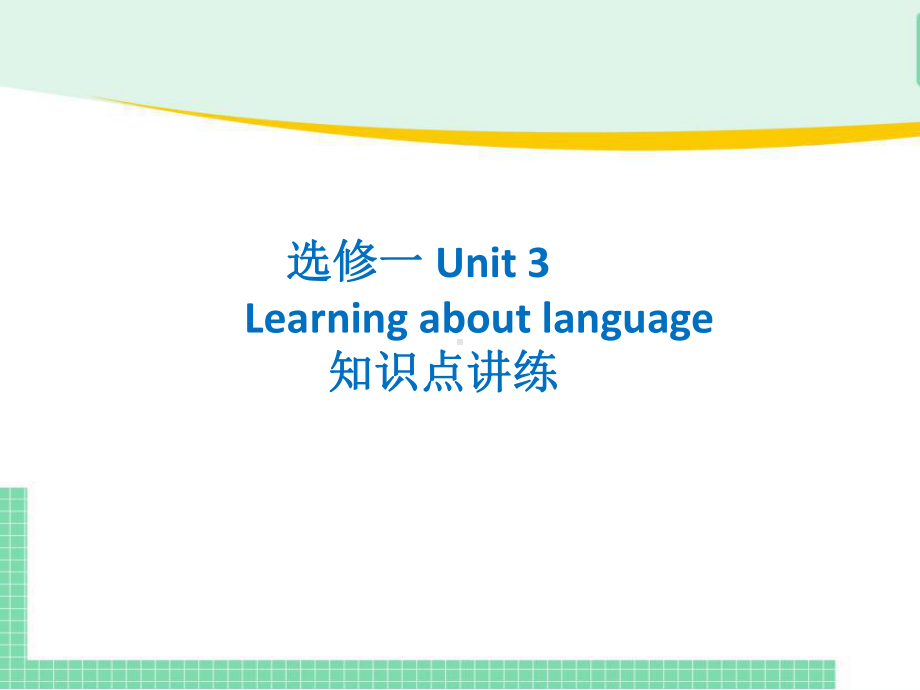 选修一 Unit 3
Learning about language
知识点讲练